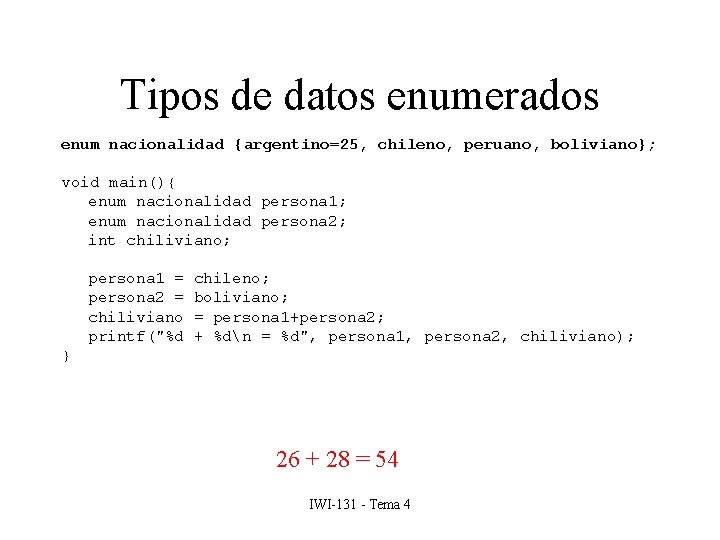 Tipos de datos enumerados

enum nacionalidad {argentino=25, chileno, peruano, boliviano};

void main(){
enum nacionalidad persona1;
enum nacionalidad persona2;
int chiliviano;

persona1 = chileno;
persona2 = boliviano;
chiliviano = persona1+persona2;
printf("%d + %d\n = %d", persona1, persona2, chiliviano);
}

26 + 28 = 54

IWI-131 - Tema 4